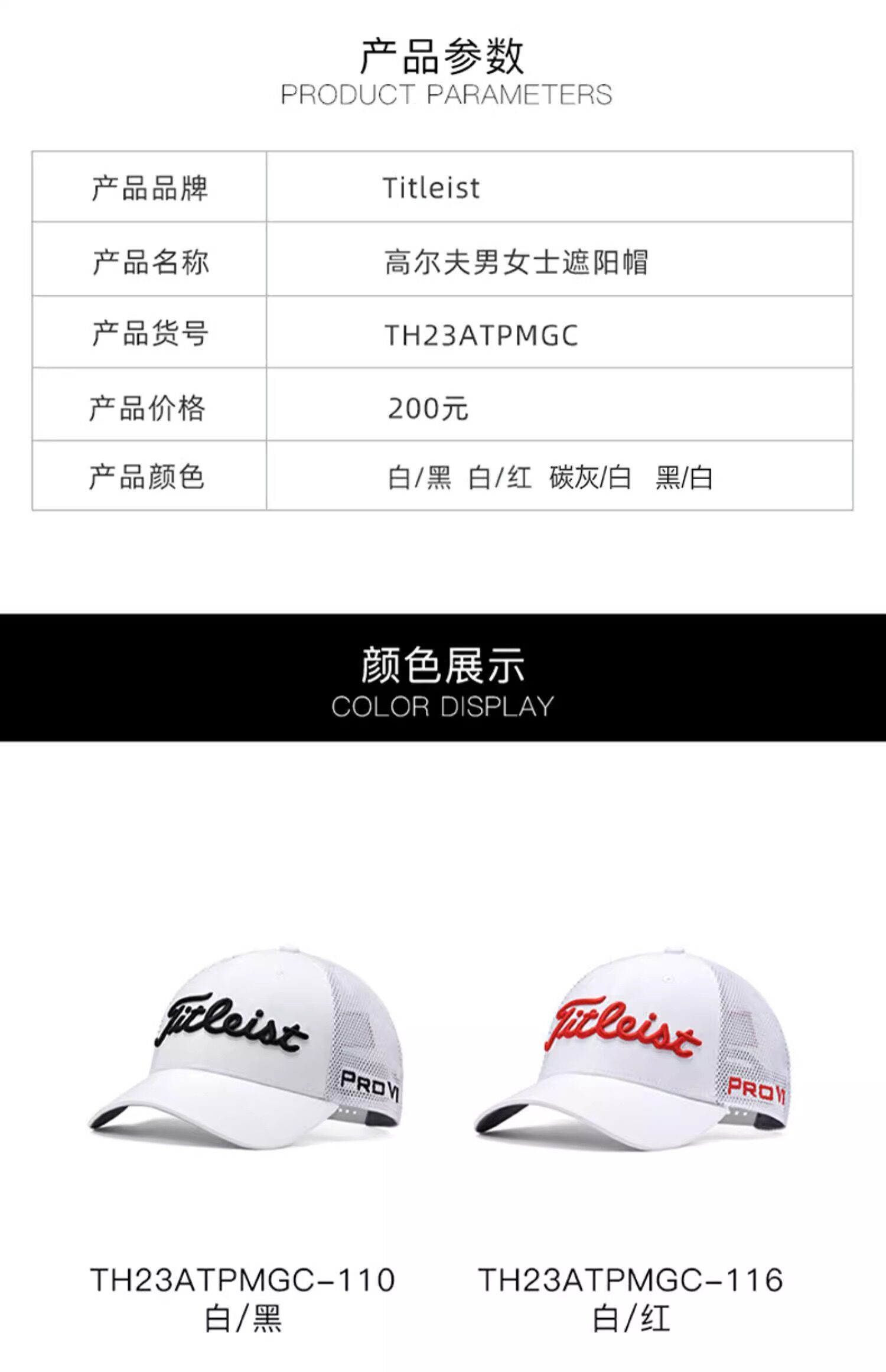 产品参数
PRODUCT PARAMETERS

| 产品品牌 | Titleist |
|---|---|
| 产品名称 | 高尔夫男女士遮阳帽 |
| 产品货号 | TH23ATPMGC |
| 产品价格 | 200元 |
| 产品颜色 | 白/黑 白/红 碳灰/白 黑/白 |

颜色展示
COLOR DISPLAY

Titleist
PRO V1

TH23ATPMGC-110
白/黑

Titleist
PRO V1

TH23ATPMGC-116
白/红